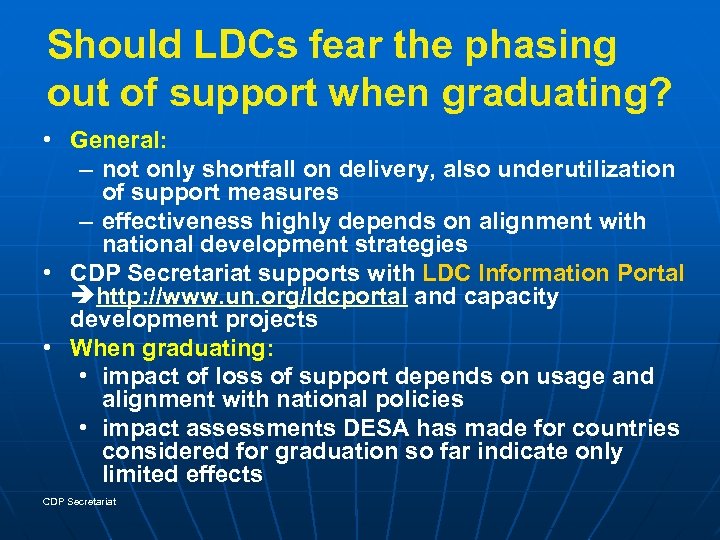 Should LDCs fear the phasing out of support when graduating?

• General:
– not only shortfall on delivery, also underutilization of support measures
– effectiveness highly depends on alignment with national development strategies
• CDP Secretariat supports with LDC Information Portal ➔http://www.un.org/ldcportal and capacity development projects
• When graduating:
• impact of loss of support depends on usage and alignment with national policies
• impact assessments DESA has made for countries considered for graduation so far indicate only limited effects

CDP Secretariat